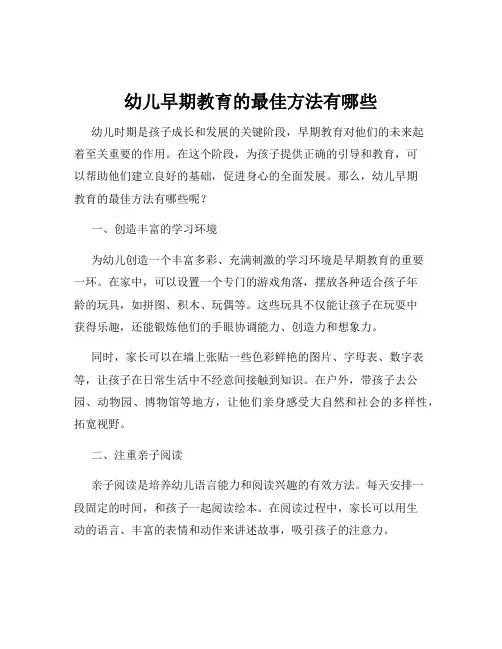 幼儿早期教育的最佳方法有哪些

幼儿时期是孩子成长和发展的关键阶段，早期教育对他们的未来起着至关重要的作用。在这个阶段，为孩子提供正确的引导和教育，可以帮助他们建立良好的基础，促进身心的全面发展。那么，幼儿早期教育的最佳方法有哪些呢？

一、创造丰富的学习环境

为幼儿创造一个丰富多彩、充满刺激的学习环境是早期教育的重要一环。在家中，可以设置一个专门的游戏角落，摆放各种适合孩子年龄的玩具，如拼图、积木、玩偶等。这些玩具不仅能让孩子在玩耍中获得乐趣，还能锻炼他们的手眼协调能力、创造力和想象力。

同时，家长可以在墙上张贴一些色彩鲜艳的图片、字母表、数字表等，让孩子在日常生活中不经意间接触到知识。在户外，带孩子去公园、动物园、博物馆等地方，让他们亲身感受大自然和社会的多样性，拓宽视野。

二、注重亲子阅读

亲子阅读是培养幼儿语言能力和阅读兴趣的有效方法。每天安排一段固定的时间，和孩子一起阅读绘本。在阅读过程中，家长可以用生动的语言、丰富的表情和动作来讲述故事，吸引孩子的注意力。